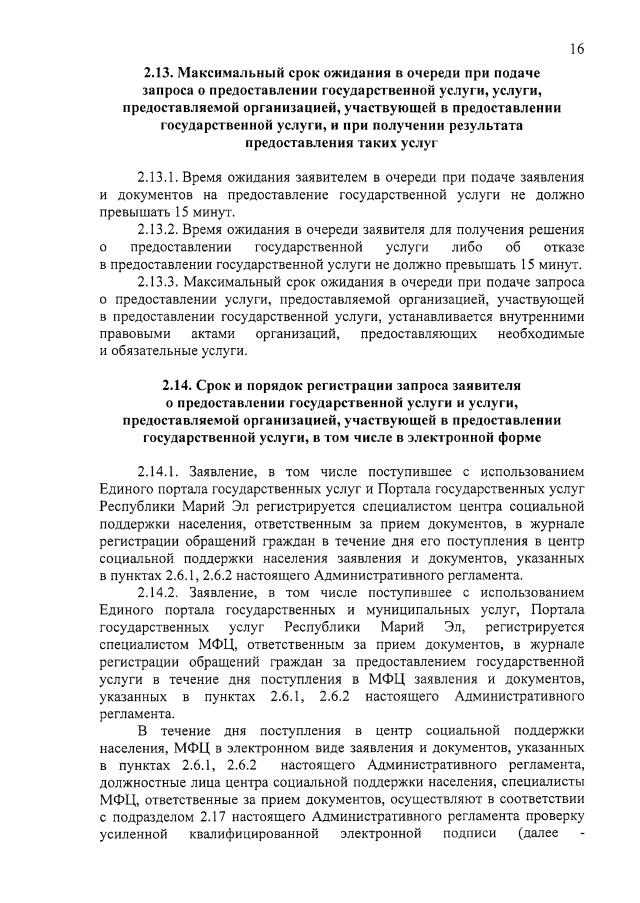 16

2.13. Максимальный срок ожидания в очереди при подаче запроса о предоставлении государственной услуги, услуги, предоставляемой организацией, участвующей в предоставлении государственной услуги, и при получении результата предоставления таких услуг

2.13.1. Время ожидания заявителем в очереди при подаче заявления и документов на предоставление государственной услуги не должно превышать 15 минут.

2.13.2. Время ожидания в очереди заявителя для получения решения о предоставлении государственной услуги либо об отказе в предоставлении государственной услуги не должно превышать 15 минут.

2.13.3. Максимальный срок ожидания в очереди при подаче запроса о предоставлении услуги, предоставляемой организацией, участвующей в предоставлении государственной услуги, устанавливается внутренними правовыми актами организаций, предоставляющих необходимые и обязательные услуги.

2.14. Срок и порядок регистрации запроса заявителя о предоставлении государственной услуги и услуги, предоставляемой организацией, участвующей в предоставлении государственной услуги, в том числе в электронной форме

2.14.1. Заявление, в том числе поступившее с использованием Единого портала государственных услуг и Портала государственных услуг Республики Марий Эл регистрируется специалистом центра социальной поддержки населения, ответственным за прием документов, в журнале регистрации обращений граждан в течение дня его поступления в центр социальной поддержки населения заявления и документов, указанных в пунктах 2.6.1, 2.6.2 настоящего Административного регламента.

2.14.2. Заявление, в том числе поступившее с использованием Единого портала государственных и муниципальных услуг, Портала государственных услуг Республики Марий Эл, регистрируется специалистом МФЦ, ответственным за прием документов, в журнале регистрации обращений граждан за предоставлением государственной услуги в течение дня поступления в МФЦ заявления и документов, указанных в пунктах 2.6.1, 2.6.2 настоящего Административного регламента.

В течение дня поступления в центр социальной поддержки населения, МФЦ в электронном виде заявления и документов, указанных в пунктах 2.6.1, 2.6.2 настоящего Административного регламента, должностные лица центра социальной поддержки населения, специалисты МФЦ, ответственные за прием документов, осуществляют в соответствии с подразделом 2.17 настоящего Административного регламента проверку усиленной квалифицированной электронной подписи (далее -